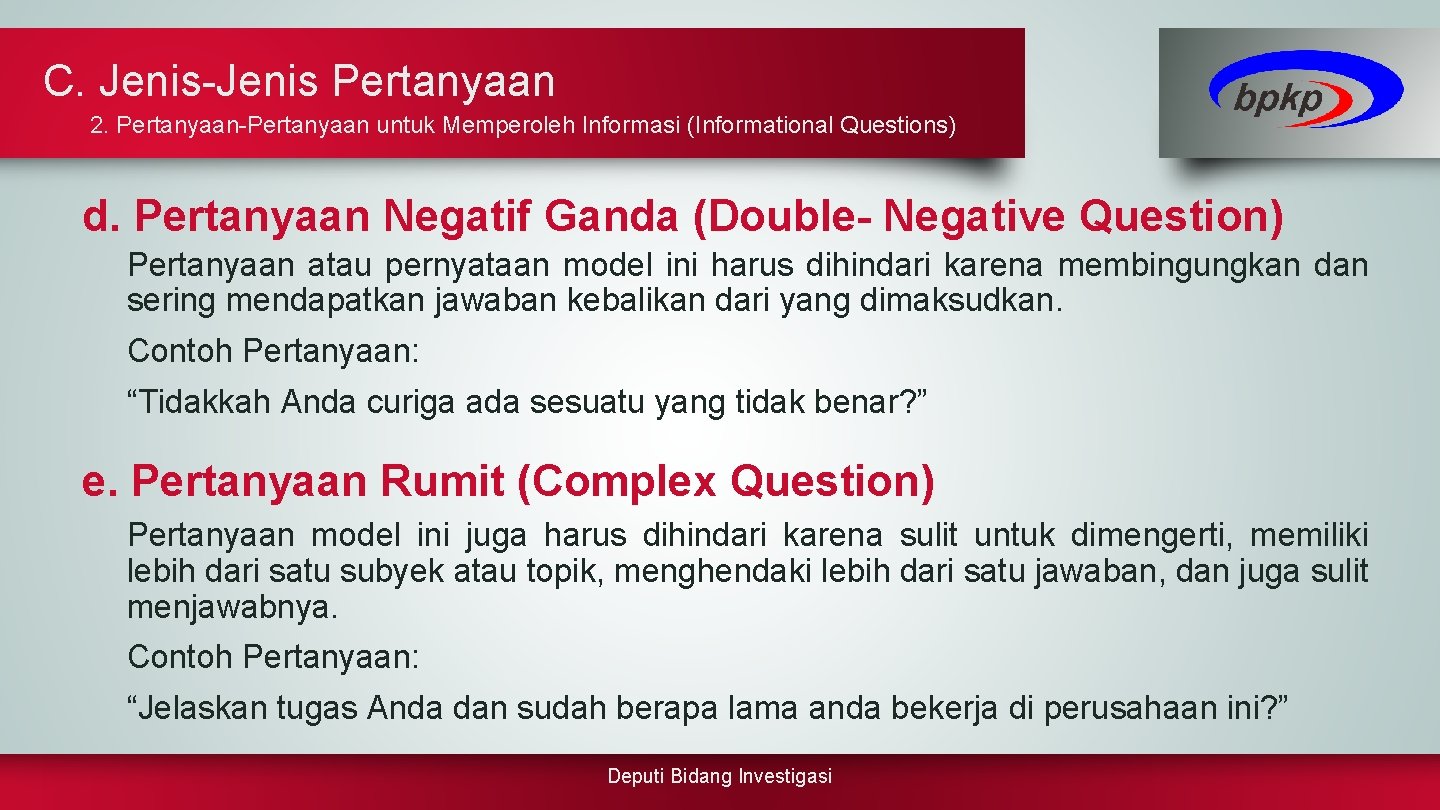 C. Jenis-Jenis Pertanyaan

2. Pertanyaan-Pertanyaan untuk Memperoleh Informasi (Informational Questions)

bpkp

d. Pertanyaan Negatif Ganda (Double- Negative Question)

Pertanyaan atau pernyataan model ini harus dihindari karena membingungkan dan sering mendapatkan jawaban kebalikan dari yang dimaksudkan.

Contoh Pertanyaan:

“Tidakkah Anda curiga ada sesuatu yang tidak benar?”

e. Pertanyaan Rumit (Complex Question)

Pertanyaan model ini juga harus dihindari karena sulit untuk dimengerti, memiliki lebih dari satu subyek atau topik, menghendaki lebih dari satu jawaban, dan juga sulit menjawabnya.

Contoh Pertanyaan:

“Jelaskan tugas Anda dan sudah berapa lama anda bekerja di perusahaan ini?”

Deputi Bidang Investigasi